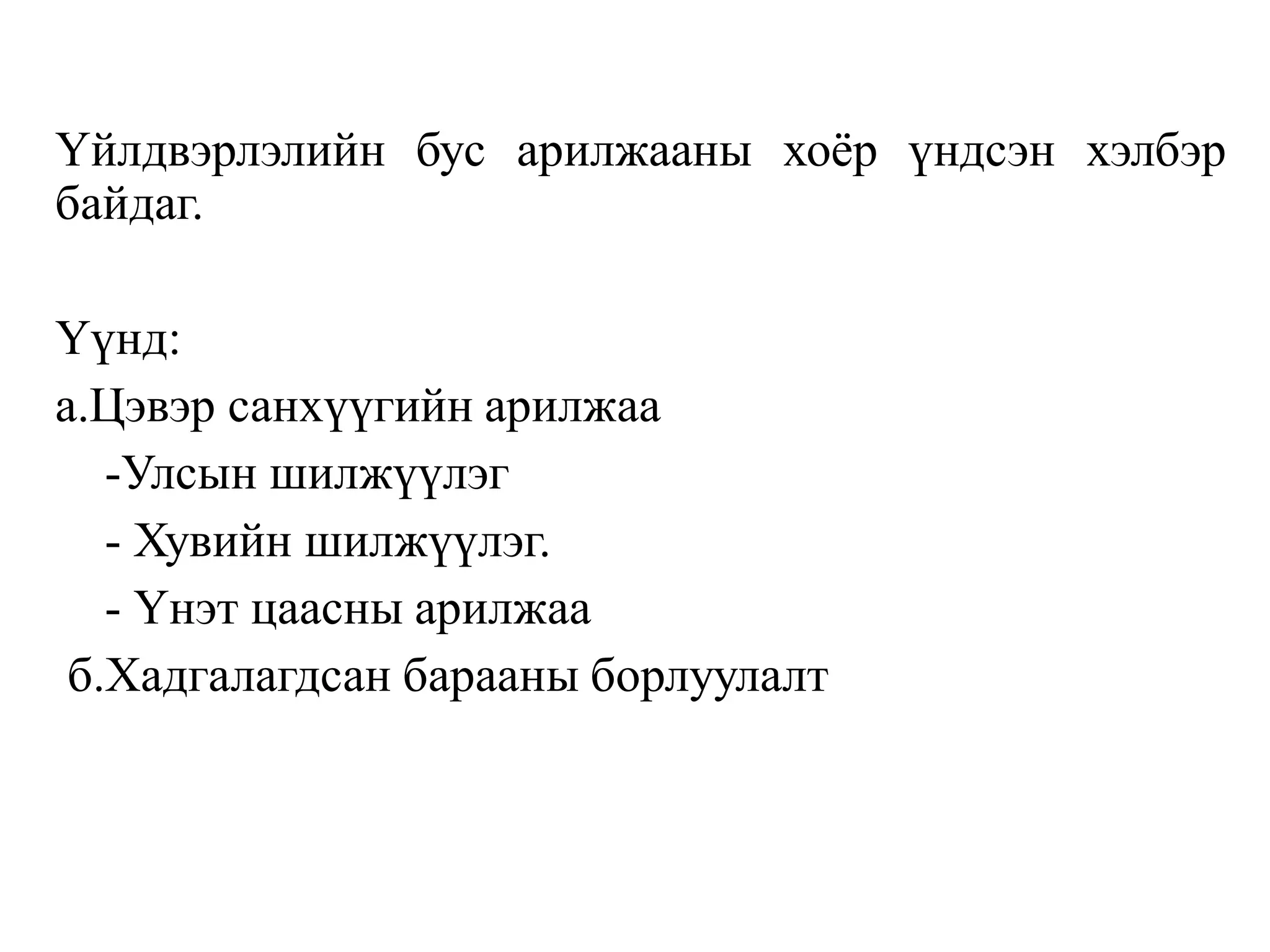 Үйлдвэрлэлийн бус арилжааны хоёр үндсэн хэлбэр байдаг.

Үүнд:
а.Цэвэр санхүүгийн арилжаа
-Улсын шилжүүлэг
- Хувийн шилжүүлэг.
- Үнэт цаасны арилжаа
б.Хадгалагдсан барааны борлуулалт